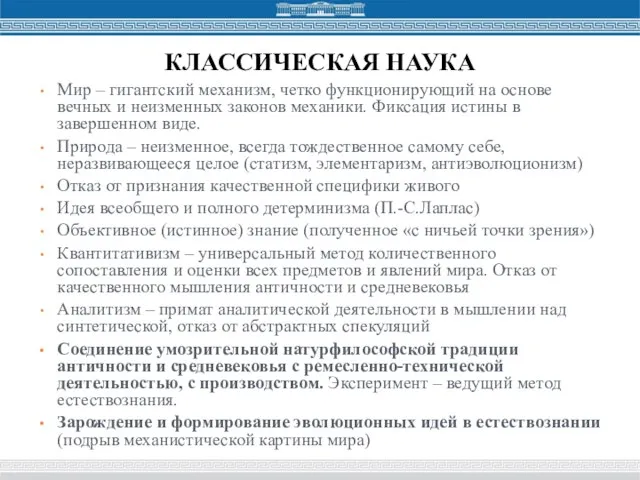 КЛАССИЧЕСКАЯ НАУКА

• Мир – гигантский механизм, четко функционирующий на основе вечных и неизменных законов механики. Фиксация истины в завершенном виде.
• Природа – неизменное, всегда тождественное самому себе, неразвивающееся целое (статизм, элементаризм, антиэволюционизм)
• Отказ от признания качественной специфики живого
• Идея всеобщего и полного детерминизма (П.-С.Лаплас)
• Объективное (истинное) знание (полученное «с ничьей точки зрения»)
• Квантитативизм – универсальный метод количественного сопоставления и оценки всех предметов и явлений мира. Отказ от качественного мышления античности и средневековья
• Аналитизм – примат аналитической деятельности в мышлении над синтетической, отказ от абстрактных спекуляций
• Соединение умозрительной натурфилософской традиции античности и средневековья с ремесленно-технической деятельностью, с производством. Эксперимент – ведущий метод естествознания.
• Зарождение и формирование эволюционных идей в естествознании (подрыв механистической картины мира)